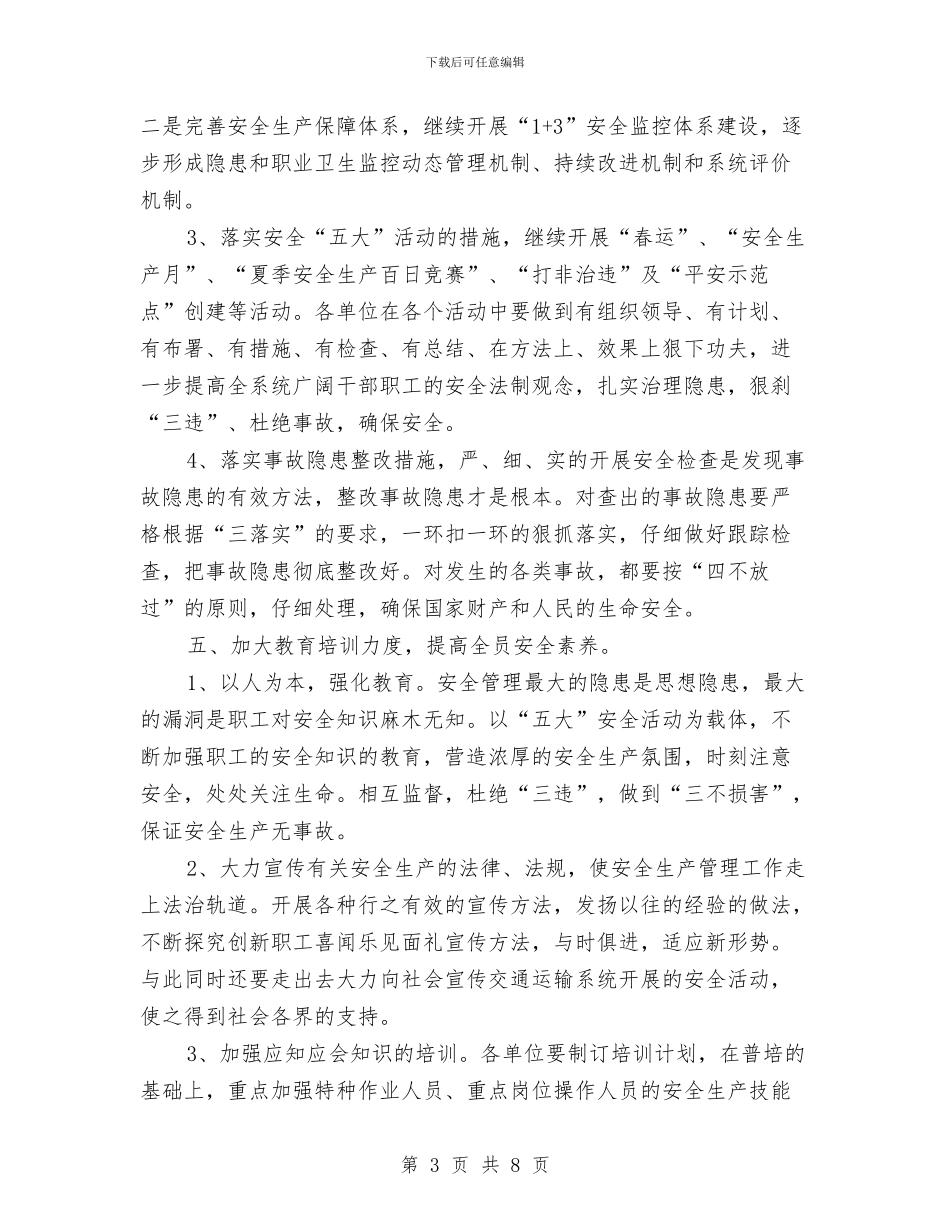 下载后可任意编辑

二是完善安全生产保障体系，继续开展“1+3”安全监控体系建设，逐步形成隐患和职业卫生监控动态管理机制、持续改进机制和系统评价机制。

3、落实安全“五大”活动的措施，继续开展“春运”、“安全生产月”、“夏季安全生产百日竞赛”、“打非治违”及“平安示范点”创建等活动。各单位在各个活动中要做到有组织领导、有计划、有布署、有措施、有检查、有总结、在方法上、效果上狠下功夫，进一步提高全系统广阔干部职工的安全法制观念，扎实治理隐患，狠刹“三违”、杜绝事故，确保安全。

4、落实事故隐患整改措施，严、细、实的开展安全检查是发现事故隐患的有效方法，整改事故隐患才是根本。对查出的事故隐患要严格根据“三落实”的要求，一环扣一环的狠抓落实，仔细做好跟踪检查，把事故隐患彻底整改好。对发生的各类事故，都要按“四不放过”的原则，仔细处理，确保国家财产和人民的生命安全。

五、加大教育培训力度，提高全员安全素养。

1、以人为本，强化教育。安全管理最大的隐患是思想隐患，最大的漏洞是职工对安全知识麻木无知。以“五大”安全活动为载体，不断加强职工的安全知识的教育，营造浓厚的安全生产氛围，时刻注意安全，处处关注生命。相互监督，杜绝“三违”，做到“三不损害”，保证安全生产无事故。

2、大力宣传有关安全生产的法律、法规，使安全生产管理工作走上法治轨道。开展各种行之有效的宣传方法，发扬以往的经验的做法，不断探究创新职工喜闻乐见面礼宣传方法，与时俱进，适应新形势。与此同时还要走出去大力向社会宣传交通运输系统开展的安全活动，使之得到社会各界的支持。

3、加强应知应会知识的培训。各单位要制订培训计划，在普培的基础上，重点加强特种作业人员、重点岗位操作人员的安全生产技能

第 3 页 共 8 页